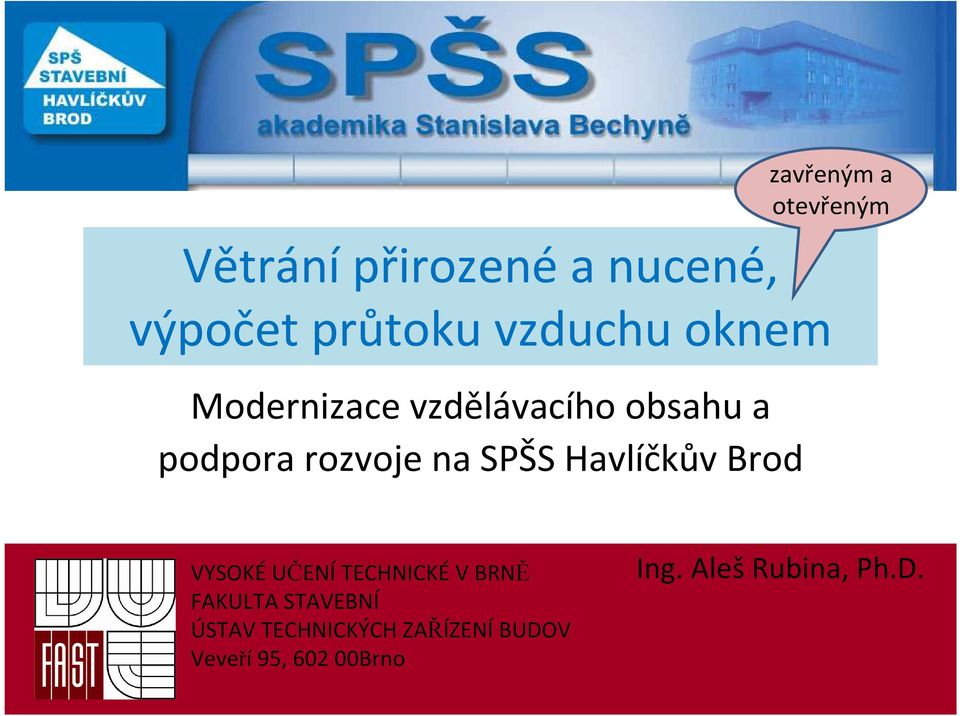 SPŠ STAVEBNÍ HAVLÍČKŮV BROD

SPŠS

akademika Stanislava Bechyně

zavřeným a otevřeným

Větrání přirozené a nucené, výpočet průtoku vzduchu oknem

Modernizace vzdělávacího obsahu a podpora rozvoje na SPŠS Havlíčkův Brod

FAST

VYSOKÉ UČENÍ TECHNICKÉ V BRNĚ
FAKULTA STAVEBNÍ
ÚSTAV TECHNICKÝCH ZAŘÍZENÍ BUDOV
Veveří 95, 602 00Brno

Ing. Aleš Rubina, Ph.D.